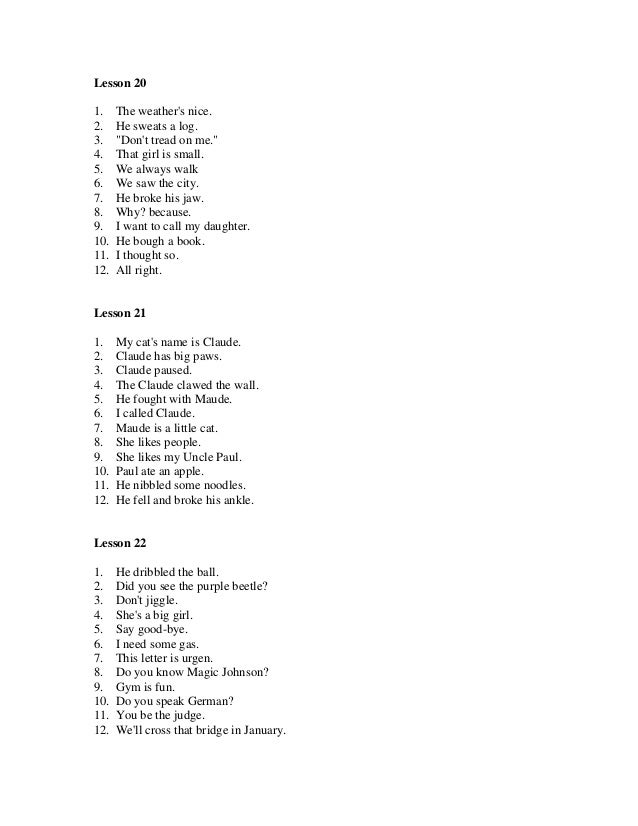 **Lesson 20**

1. The weather's nice.
2. He sweats a log.
3. "Don't tread on me."
4. That girl is small.
5. We always walk
6. We saw the city.
7. He broke his jaw.
8. Why? because.
9. I want to call my daughter.
10. He bough a book.
11. I thought so.
12. All right.

**Lesson 21**

1. My cat's name is Claude.
2. Claude has big paws.
3. Claude paused.
4. The Claude clawed the wall.
5. He fought with Maude.
6. I called Claude.
7. Maude is a little cat.
8. She likes people.
9. She likes my Uncle Paul.
10. Paul ate an apple.
11. He nibbled some noodles.
12. He fell and broke his ankle.

**Lesson 22**

1. He dribbled the ball.
2. Did you see the purple beetle?
3. Don't jiggle.
4. She's a big girl.
5. Say good-bye.
6. I need some gas.
7. This letter is urgen.
8. Do you know Magic Johnson?
9. Gym is fun.
10. Do you speak German?
11. You be the judge.
12. We'll cross that bridge in January.